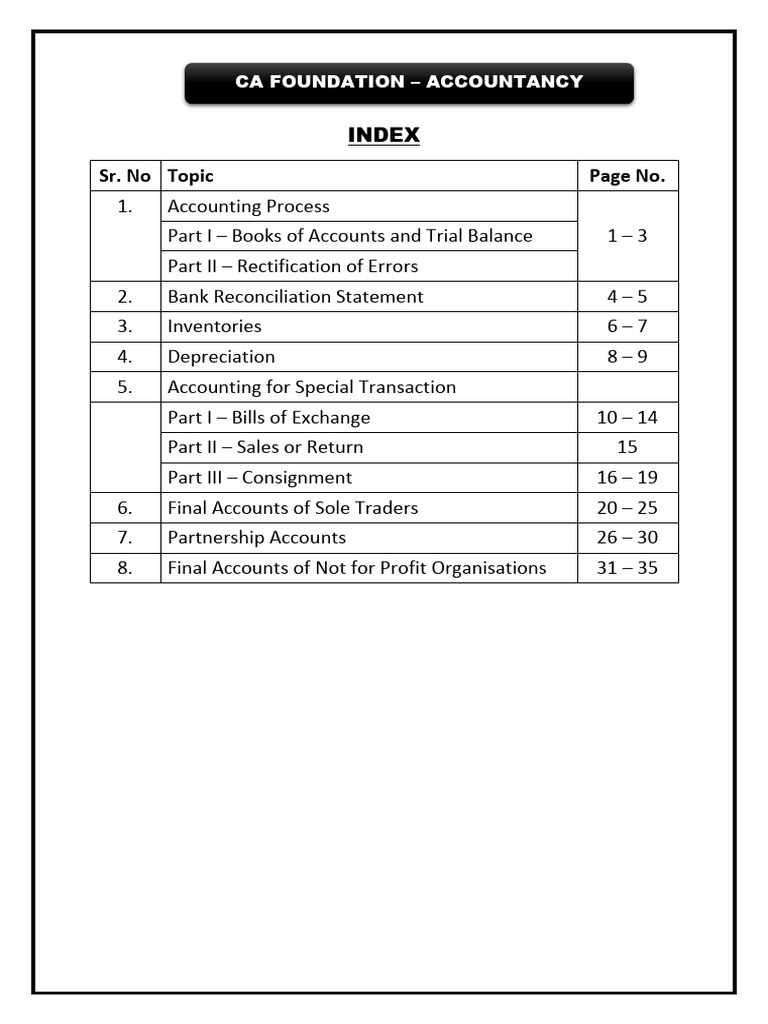 CA FOUNDATION – ACCOUNTANCY

INDEX

| Sr. No | Topic | Page No. |
|---|---|---|
| 1. | Accounting Process | 1 – 3 |
| | Part I – Books of Accounts and Trial Balance | |
| | Part II – Rectification of Errors | |
| 2. | Bank Reconciliation Statement | 4 – 5 |
| 3. | Inventories | 6 – 7 |
| 4. | Depreciation | 8 – 9 |
| 5. | Accounting for Special Transaction | |
| | Part I – Bills of Exchange | 10 – 14 |
| | Part II – Sales or Return | 15 |
| | Part III – Consignment | 16 – 19 |
| 6. | Final Accounts of Sole Traders | 20 – 25 |
| 7. | Partnership Accounts | 26 – 30 |
| 8. | Final Accounts of Not for Profit Organisations | 31 – 35 |